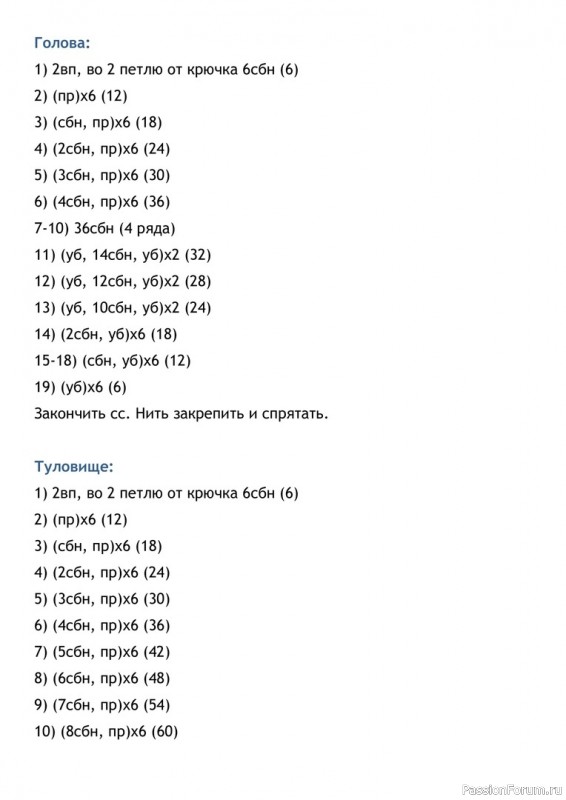 Голова:

1) 2вп, во 2 петлю от крючка 6сбн (6)

2) (пр)х6 (12)

3) (сбн, пр)х6 (18)

4) (2сбн, пр)х6 (24)

5) (3сбн, пр)х6 (30)

6) (4сбн, пр)х6 (36)

7-10) 36сбн (4 ряда)

11) (уб, 14сбн, уб)х2 (32)

12) (уб, 12сбн, уб)х2 (28)

13) (уб, 10сбн, уб)х2 (24)

14) (2сбн, уб)х6 (18)

15-18) (сбн, уб)х6 (12)

19) (уб)х6 (6)

Закончить сс. Нить закрепить и спрятать.

Туловище:

1) 2вп, во 2 петлю от крючка 6сбн (6)

2) (пр)х6 (12)

3) (сбн, пр)х6 (18)

4) (2сбн, пр)х6 (24)

5) (3сбн, пр)х6 (30)

6) (4сбн, пр)х6 (36)

7) (5сбн, пр)х6 (42)

8) (6сбн, пр)х6 (48)

9) (7сбн, пр)х6 (54)

10) (8сбн, пр)х6 (60)

PassionForum.ru